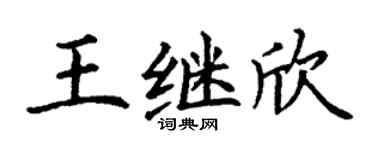 王继欣

词典网